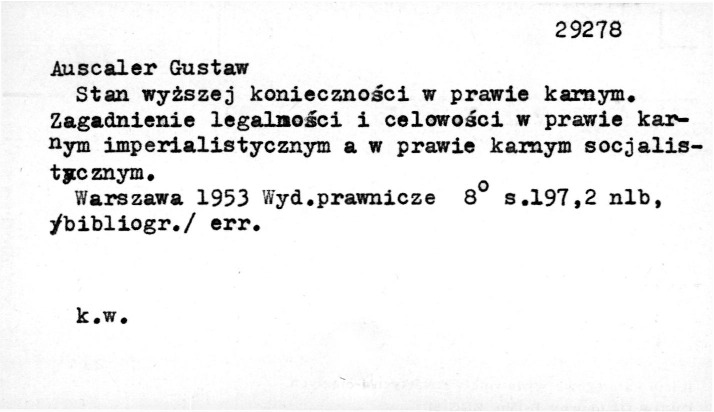 29278

Auscaler Gustaw

Stan wyższej konieczności w prawie karnym. Zagadnienie legalności i celowości w prawie karnym imperialistycznym a w prawie karnym socjalistycznym.

Warszawa 1953 Wyd.prawnicze 8° s.197,2 nlb, /bibliogr./ err.

k.w.